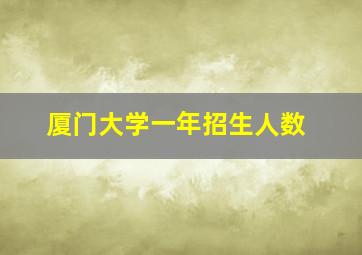 厦门大学一年招生人数